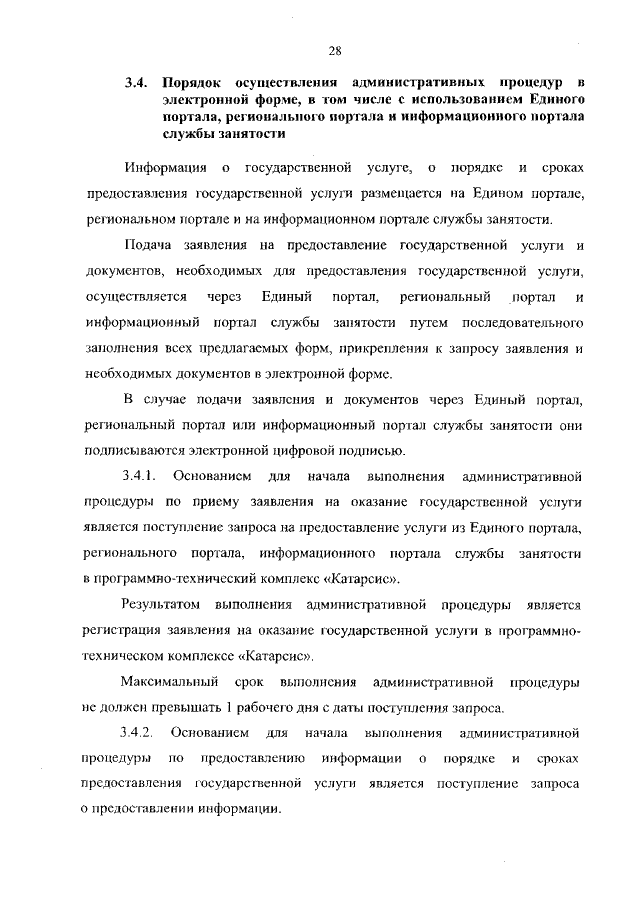 28

3.4. Порядок осуществления административных процедур в электронной форме, в том числе с использованием Единого портала, регионального портала и информационного портала службы занятости

Информация о государственной услуге, о порядке и сроках предоставления государственной услуги размещается на Едином портале, региональном портале и на информационном портале службы занятости.

Подача заявления на предоставление государственной услуги и документов, необходимых для предоставления государственной услуги, осуществляется через Единый портал, региональный портал и информационный портал службы занятости путем последовательного заполнения всех предлагаемых форм, прикрепления к запросу заявления и необходимых документов в электронной форме.

В случае подачи заявления и документов через Единый портал, региональный портал или информационный портал службы занятости они подписываются электронной цифровой подписью.

3.4.1. Основанием для начала выполнения административной процедуры по приему заявления на оказание государственной услуги является поступление запроса на предоставление услуги из Единого портала, регионального портала, информационного портала службы занятости в программно-технический комплекс «Катарсис».

Результатом выполнения административной процедуры является регистрация заявления на оказание государственной услуги в программно-техническом комплексе «Катарсис».

Максимальный срок выполнения административной процедуры не должен превышать 1 рабочего дня с даты поступления запроса.

3.4.2. Основанием для начала выполнения административной процедуры по предоставлению информации о порядке и сроках предоставления государственной услуги является поступление запроса о предоставлении информации.